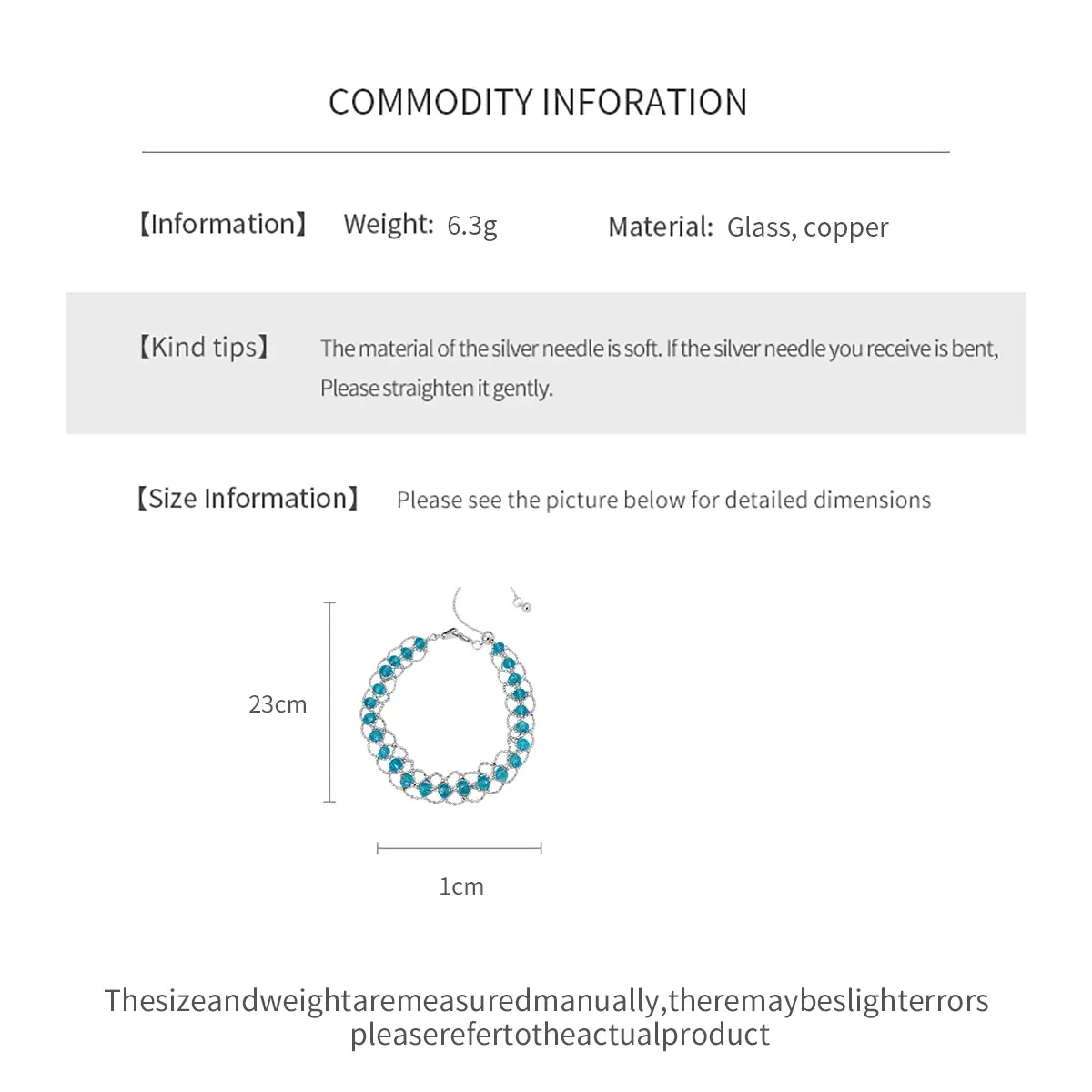 COMMODITY INFORATION

【Information】 Weight: 6.3g Material: Glass, copper

【Kind tips】 The material of the silver needle is soft. If the silver needle you receive is bent, Please straighten it gently.

【Size Information】 Please see the picture below for detailed dimensions

23cm

1cm

Thesizeandweightaremeasuredmanually,theremaybeslighterrors
pleaserefertotheactualproduct